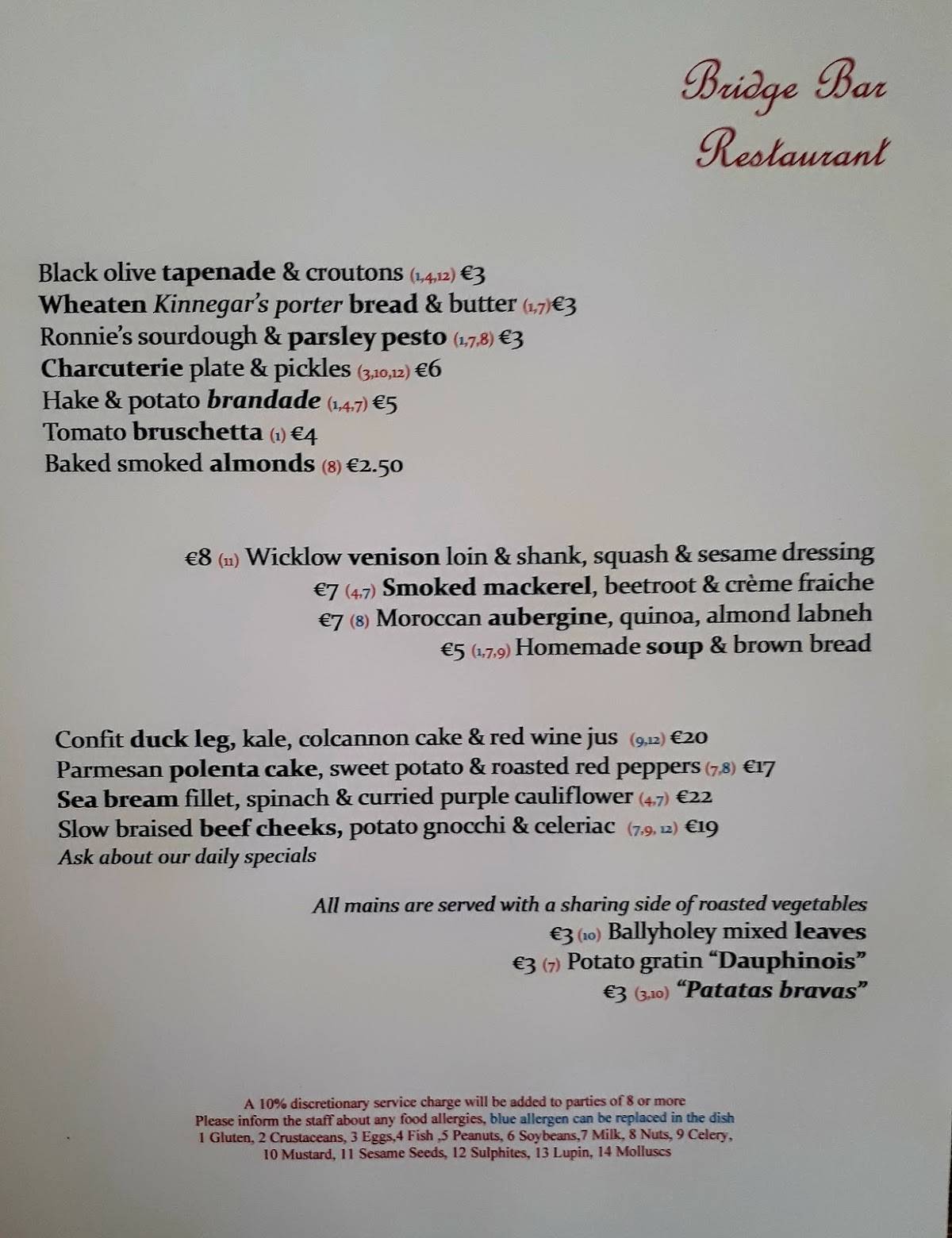 Bridge Bar
Restaurant

Black olive tapenade & croutons (1,4,12) €3
Wheaten Kinnegar's porter bread & butter (1,7)€3
Ronnie's sourdough & parsley pesto (1,7,8) €3
Charcuterie plate & pickles (3,10,12) €6
Hake & potato brandade (1,4,7) €5
Tomato bruschetta (1) €4
Baked smoked almonds (8) €2.50

€8 (11) Wicklow venison loin & shank, squash & sesame dressing
€7 (4,7) Smoked mackerel, beetroot & crème fraiche
€7 (8) Moroccan aubergine, quinoa, almond labneh
€5 (1,7,9) Homemade soup & brown bread

Confit duck leg, kale, colcannon cake & red wine jus (9,12) €20
Parmesan polenta cake, sweet potato & roasted red peppers (7,8) €17
Sea bream fillet, spinach & curried purple cauliflower (4,7) €22
Slow braised beef cheeks, potato gnocchi & celeriac (7,9, 12) €19
Ask about our daily specials

All mains are served with a sharing side of roasted vegetables
€3 (10) Ballyholey mixed leaves
€3 (7) Potato gratin "Dauphinois"
€3 (3,10) "Patatas bravas"

A 10% discretionary service charge will be added to parties of 8 or more
Please inform the staff about any food allergies, blue allergen can be replaced in the dish
1 Gluten, 2 Crustaceans, 3 Eggs,4 Fish ,5 Peanuts, 6 Soybeans,7 Milk, 8 Nuts, 9 Celery, 10 Mustard, 11 Sesame Seeds, 12 Sulphites, 13 Lupin, 14 Molluscs